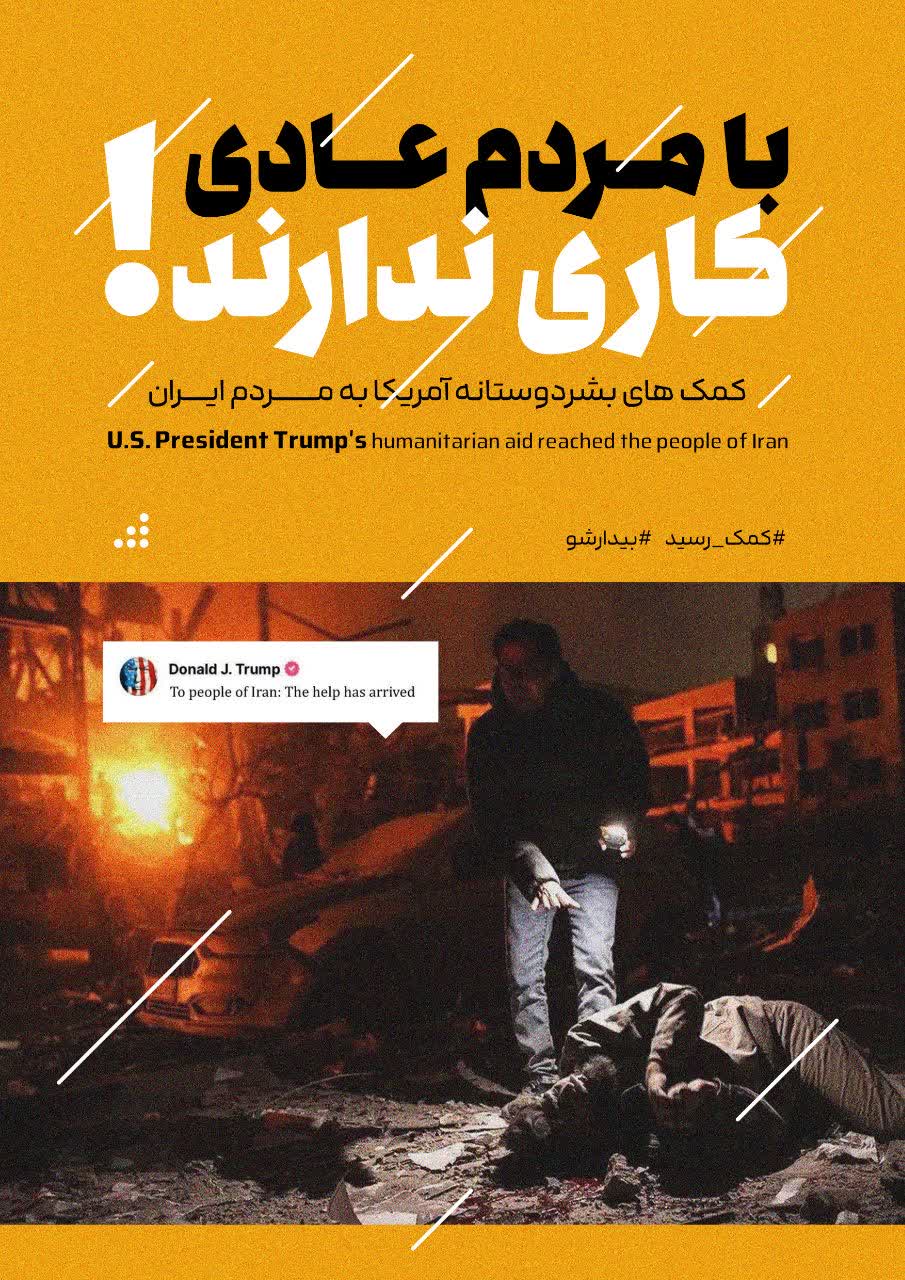 با مردم عادی کاری ندارند!

کمک های بشردوستانه آمریکا به مردم ایران

U.S. President Trump's humanitarian aid reached the people of Iran

#کمک_رسید #بیدارشو

Donald J. Trump
To people of Iran: The help has arrived